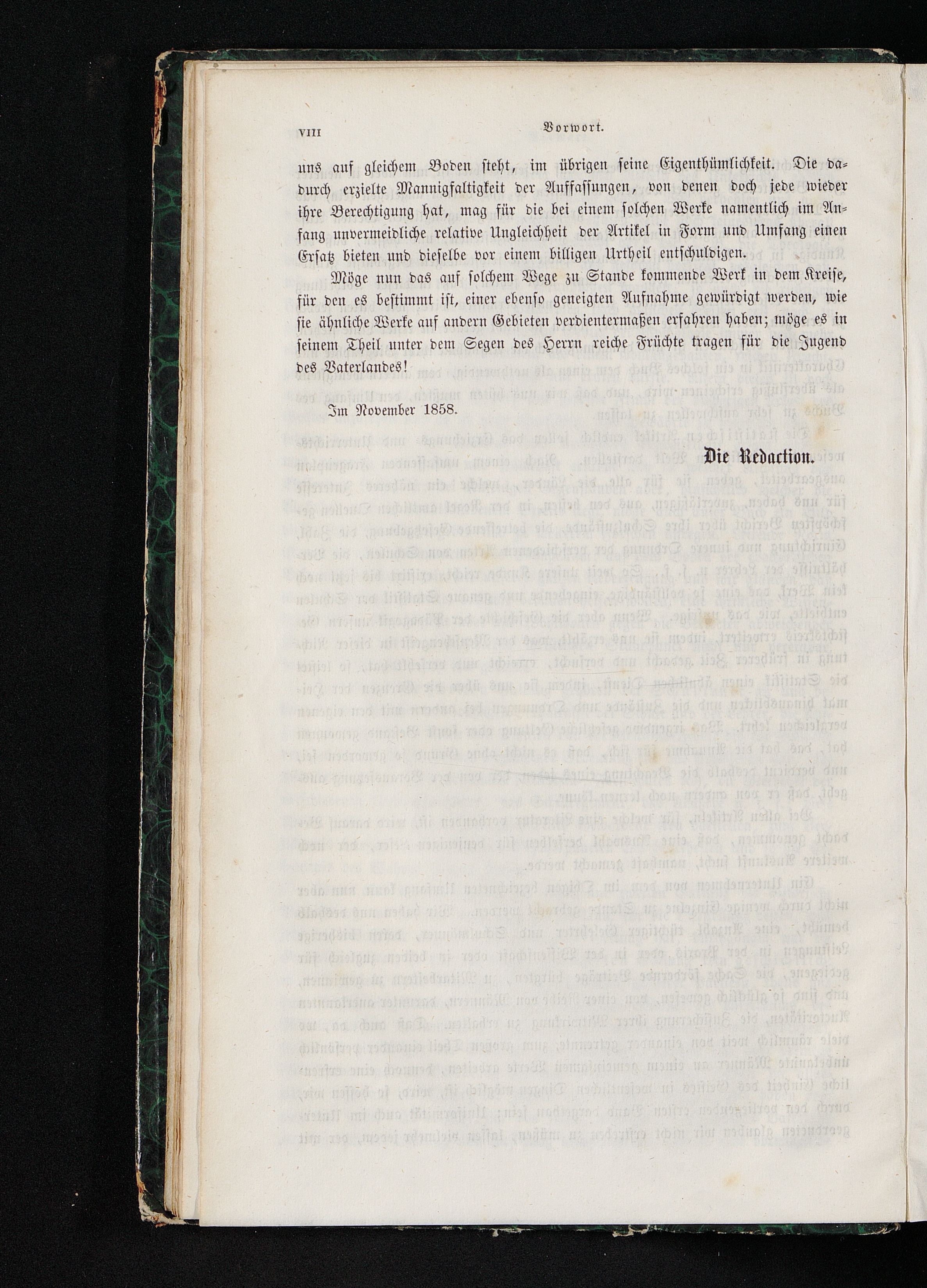 VIII Vorwort.

uns auf gleichem Boden steht, im übrigen seine Eigenthümlichkeit. Die dadurch erzielte Mannigfaltigkeit der Auffassungen, von denen doch jede wieder ihre Berechtigung hat, mag für die bei einem solchen Werke namentlich im Anfang unvermeidliche relative Ungleichheit der Artikel in Form und Umfang einen Ersatz bieten und dieselbe vor einem billigen Urtheil entschuldigen.

Möge nun das auf solchem Wege zu Stande kommende Werk in dem Kreise, für den es bestimmt ist, einer ebenso geneigten Aufnahme gewürdigt werden, wie sie ähnliche Werke auf andern Gebieten verdientermaßen erfahren haben; möge es in seinem Theil unter dem Segen des Herrn reiche Früchte tragen für die Jugend des Vaterlandes!

Im November 1858.

Die Redaction.